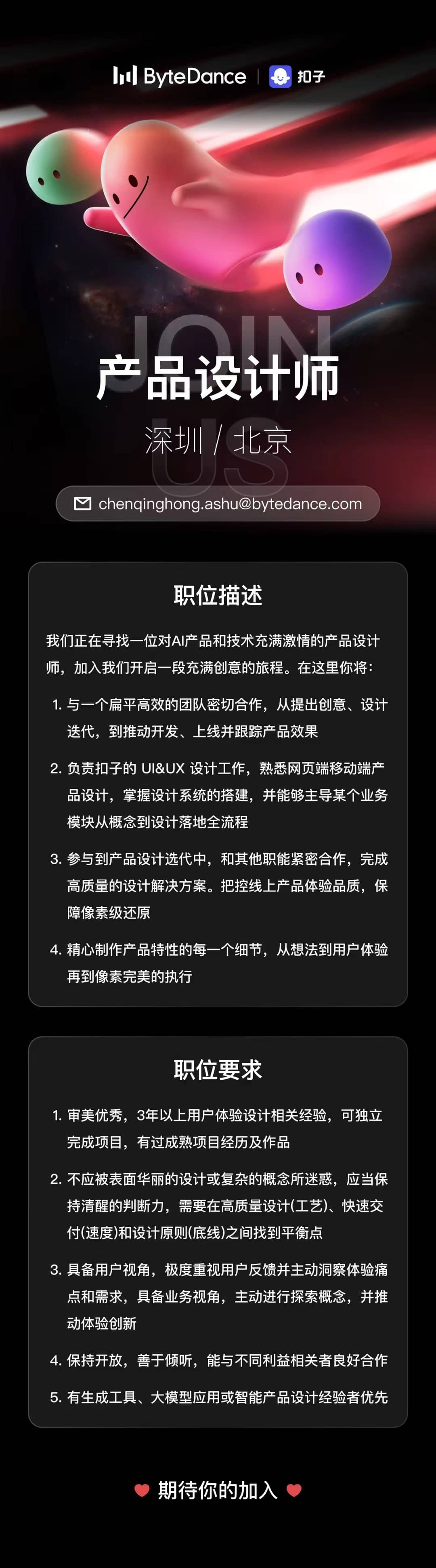 ByteDance | 扣子

JOIN US

产品设计师

深圳 / 北京

chenqinghong.ashu@bytedance.com

职位描述

我们正在寻找一位对AI产品和技术充满激情的产品设计师，加入我们开启一段充满创意的旅程。在这里你将：

1. 与一个扁平高效的团队密切合作，从提出创意、设计迭代，到推动开发、上线并跟踪产品效果

2. 负责扣子的 UI&UX 设计工作，熟悉网页端移动端产品设计，掌握设计系统的搭建，并能够主导某个业务模块从概念到设计落地全流程

3. 参与到产品设计迭代中，和其他职能紧密合作，完成高质量的设计解决方案。把控线上产品体验品质，保障像素级还原

4. 精心制作产品特性的每一个细节，从想法到用户体验再到像素完美的执行

职位要求

1. 审美优秀，3年以上用户体验设计相关经验，可独立完成项目，有过成熟项目经历及作品

2. 不应被表面华丽的设计或复杂的概念所迷惑，应当保持清醒的判断力，需要在高质量设计(工艺)、快速交付(速度)和设计原则(底线)之间找到平衡点

3. 具备用户视角，极度重视用户反馈并主动洞察体验痛点和需求，具备业务视角，主动进行探索概念，并推动体验创新

4. 保持开放，善于倾听，能与不同利益相关者良好合作

5. 有生成工具、大模型应用或智能产品设计经验者优先

期待你的加入